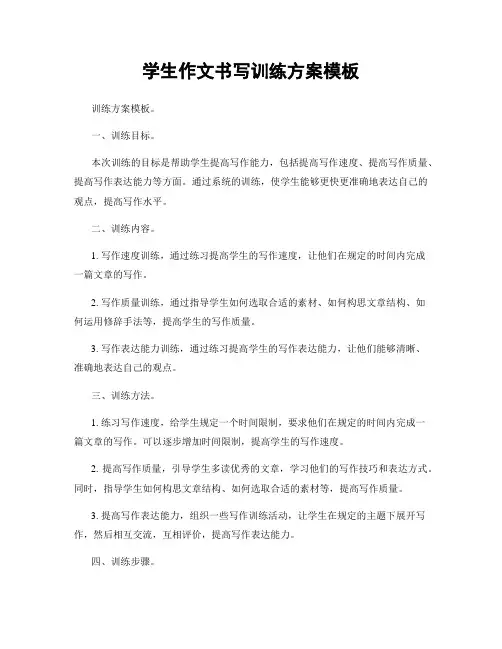 学生作文书写训练方案模板

训练方案模板。

一、训练目标。

本次训练的目标是帮助学生提高写作能力，包括提高写作速度、提高写作质量、提高写作表达能力等方面。通过系统的训练，使学生能够更快更准确地表达自己的观点，提高写作水平。

二、训练内容。

1. 写作速度训练，通过练习提高学生的写作速度，让他们在规定的时间内完成一篇文章的写作。

2. 写作质量训练，通过指导学生如何选取合适的素材、如何构思文章结构、如何运用修辞手法等，提高学生的写作质量。

3. 写作表达能力训练，通过练习提高学生的写作表达能力，让他们能够清晰、准确地表达自己的观点。

三、训练方法。

1. 练习写作速度，给学生规定一个时间限制，要求他们在规定的时间内完成一篇文章的写作。可以逐步增加时间限制，提高学生的写作速度。

2. 提高写作质量，引导学生多读优秀的文章，学习他们的写作技巧和表达方式。同时，指导学生如何构思文章结构、如何选取合适的素材等，提高写作质量。

3. 提高写作表达能力，组织一些写作训练活动，让学生在规定的主题下展开写作，然后相互交流，互相评价，提高写作表达能力。

四、训练步骤。